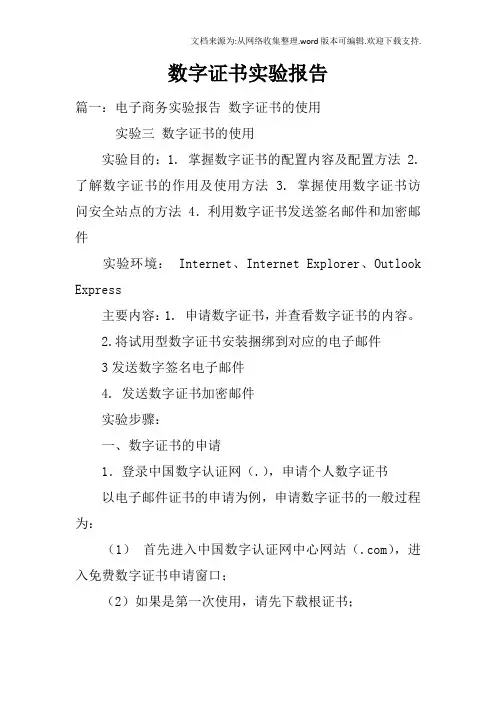 文档来源为:从网络收集整理.word版本可编辑.欢迎下载支持.

数字证书实验报告

篇一：电子商务实验报告 数字证书的使用

实验三 数字证书的使用

实验目的：1. 掌握数字证书的配置内容及配置方法 2. 了解数字证书的作用及使用方法 3. 掌握使用数字证书访问安全站点的方法 4. 利用数字证书发送签名邮件和加密邮件

实验环境： Internet、Internet Explorer、Outlook Express

主要内容：1. 申请数字证书，并查看数字证书的内容。

2.将试用型数字证书安装捆绑到对应的电子邮件

3发送数字签名电子邮件

4. 发送数字证书加密邮件

实验步骤：

一、数字证书的申请

1. 登录中国数字认证网（.），申请个人数字证书

以电子邮件证书的申请为例，申请数字证书的一般过程为：

（1） 首先进入中国数字认证网中心网站（.com），进入免费数字证书申请窗口；

（2）如果是第一次使用，请先下载根证书；